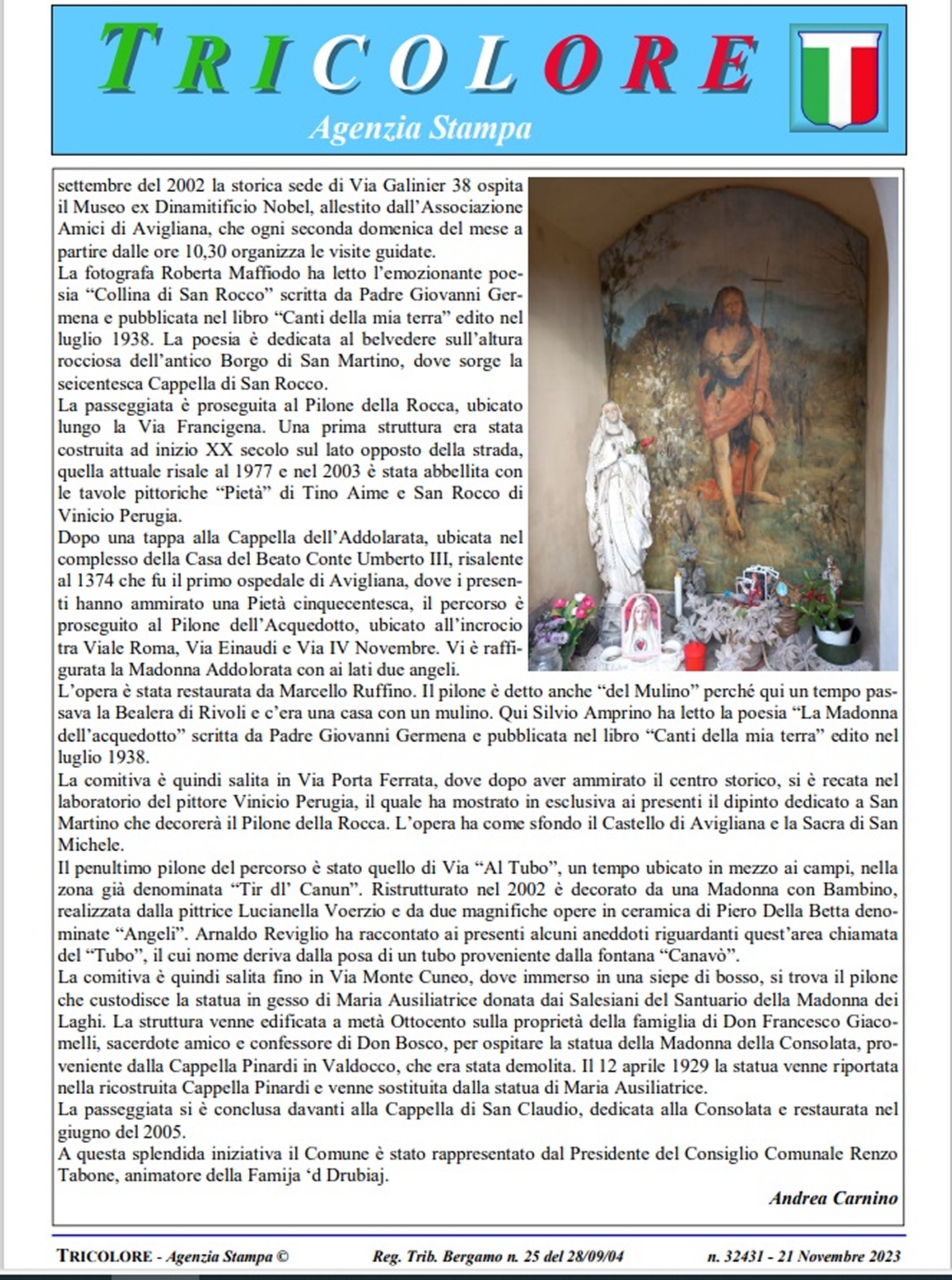 TRICOLORE
Agenzia Stampa

settembre del 2002 la storica sede di Via Galinier 38 ospita il Museo ex Dinamitificio Nobel, allestito dall'Associazione Amici di Avigliana, che ogni seconda domenica del mese a partire dalle ore 10,30 organizza le visite guidate.
La fotografa Roberta Maffiodo ha letto l'emozionante poesia "Collina di San Rocco" scritta da Padre Giovanni Germena e pubblicata nel libro "Canti della mia terra" edito nel luglio 1938. La poesia è dedicata al belvedere sull'altura rocciosa dell'antico Borgo di San Martino, dove sorge la seicentesca Cappella di San Rocco.
La passeggiata è proseguita al Pilone della Rocca, ubicato lungo la Via Francigena. Una prima struttura era stata costruita ad inizio XX secolo sul lato opposto della strada, quella attuale risale al 1977 e nel 2003 è stata abbellita con le tavole pittoriche "Pietà" di Tino Aime e San Rocco di Vinicio Perugia.
Dopo una tappa alla Cappella dell'Addolarata, ubicata nel complesso della Casa del Beato Conte Umberto III, risalente al 1374 che fu il primo ospedale di Avigliana, dove i presenti hanno ammirato una Pietà cinquecentesca, il percorso è proseguito al Pilone dell'Acquedotto, ubicato all'incrocio tra Viale Roma, Via Einaudi e Via IV Novembre. Vi è raffigurata la Madonna Addolorata con ai lati due angeli.
L'opera è stata restaurata da Marcello Ruffino. Il pilone è detto anche "del Mulino" perché qui un tempo passava la Bealera di Rivoli e c'era una casa con un mulino. Qui Silvio Amprino ha letto la poesia "La Madonna dell'acquedotto" scritta da Padre Giovanni Germena e pubblicata nel libro "Canti della mia terra" edito nel luglio 1938.
La comitiva è quindi salita in Via Porta Ferrata, dove dopo aver ammirato il centro storico, si è recata nel laboratorio del pittore Vinicio Perugia, il quale ha mostrato in esclusiva ai presenti il dipinto dedicato a San Martino che decorerà il Pilone della Rocca. L'opera ha come sfondo il Castello di Avigliana e la Sacra di San Michele.
Il penultimo pilone del percorso è stato quello di Via "Al Tubo", un tempo ubicato in mezzo ai campi, nella zona già denominata "Tir dl' Canun". Ristrutturato nel 2002 è decorato da una Madonna con Bambino, realizzata dalla pittrice Lucianella Voerzio e da due magnifiche opere in ceramica di Piero Della Betta denominate "Angeli". Arnaldo Reviglio ha raccontato ai presenti alcuni aneddoti riguardanti quest'area chiamata del "Tubo", il cui nome deriva dalla posa di un tubo proveniente dalla fontana "Canavò".
La comitiva è quindi salita fino in Via Monte Cuneo, dove immerso in una siepe di bosso, si trova il pilone che custodisce la statua in gesso di Maria Ausiliatrice donata dai Salesiani del Santuario della Madonna dei Laghi. La struttura venne edificata a metà Ottocento sulla proprietà della famiglia di Don Francesco Giacomelli, sacerdote amico e confessore di Don Bosco, per ospitare la statua della Madonna della Consolata, proveniente dalla Cappella Pinardi in Valdocco, che era stata demolita. Il 12 aprile 1929 la statua venne riportata nella ricostruita Cappella Pinardi e venne sostituita dalla statua di Maria Ausiliatrice.
La passeggiata si è conclusa davanti alla Cappella di San Claudio, dedicata alla Consolata e restaurata nel giugno del 2005.
A questa splendida iniziativa il Comune è stato rappresentato dal Presidente del Consiglio Comunale Renzo Tabone, animatore della Famija 'd Drubiaj.
Andrea Carnino

TRICOLORE - Agenzia Stampa © Reg. Trib. Bergamo n. 25 del 28/09/04 n. 32431 - 21 Novembre 2023